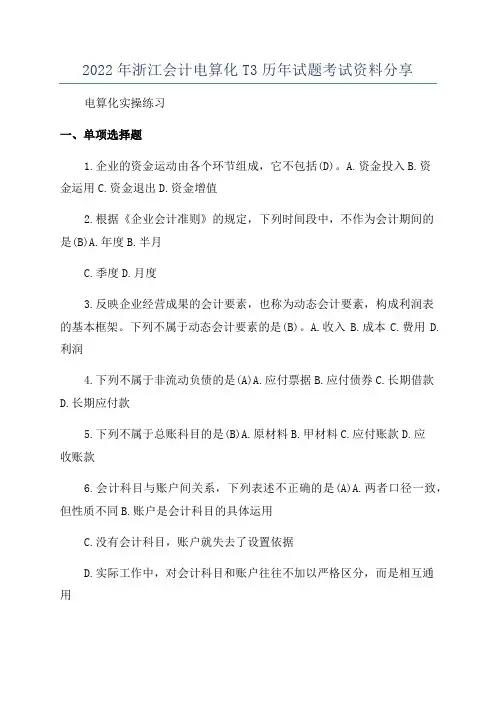 2022年浙江会计电算化T3历年试题考试资料分享

电算化实操练习

一、单项选择题

1.企业的资金运动由各个环节组成，它不包括(D)。A.资金投入B.资金运用C.资金退出D.资金增值

2.根据《企业会计准则》的规定，下列时间段中，不作为会计期间的是(B)A.年度B.半月

C.季度D.月度

3.反映企业经营成果的会计要素，也称为动态会计要素，构成利润表的基本框架。下列不属于动态会计要素的是(B)。A.收入 B.成本 C.费用 D.利润

4.下列不属于非流动负债的是(A)A.应付票据B.应付债券C.长期借款D.长期应付款

5.下列不属于总账科目的是(B)A.原材料B.甲材料C.应付账款D.应收账款

6.会计科目与账户间关系，下列表述不正确的是(A)A.两者口径一致，但性质不同B.账户是会计科目的具体运用

C.没有会计科目，账户就失去了设置依据

D.实际工作中，对会计科目和账户往往不加以严格区分，而是相互通用